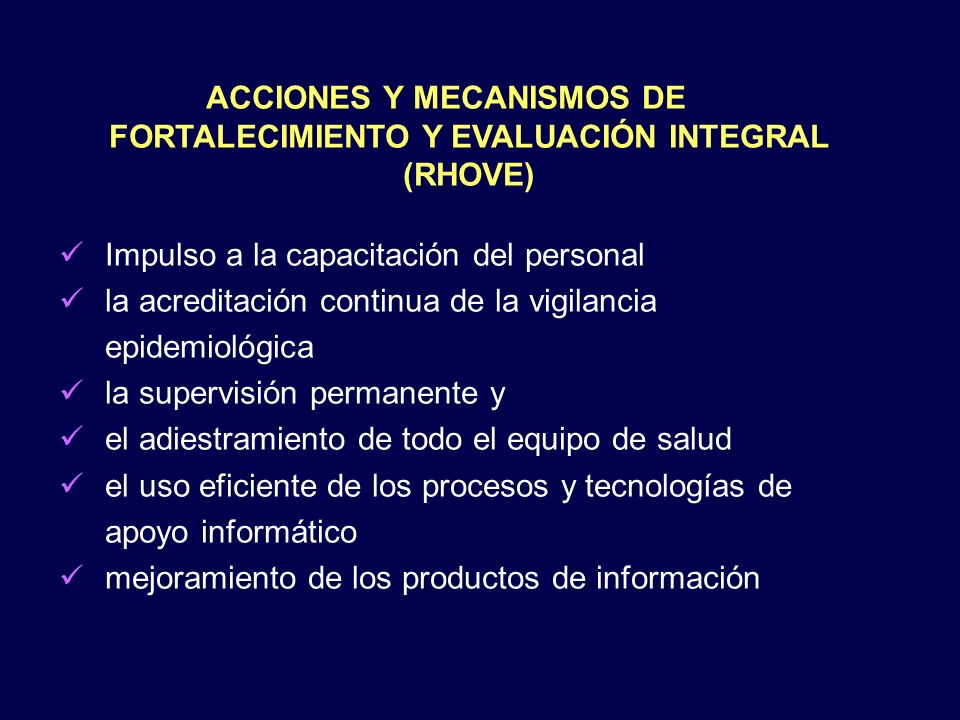 ACCIONES Y MECANISMOS DE FORTALECIMIENTO Y EVALUACIÓN INTEGRAL (RHOVE)

✓ Impulso a la capacitación del personal
✓ la acreditación continua de la vigilancia epidemiológica
✓ la supervisión permanente y
✓ el adiestramiento de todo el equipo de salud
✓ el uso eficiente de los procesos y tecnologías de apoyo informático
✓ mejoramiento de los productos de información